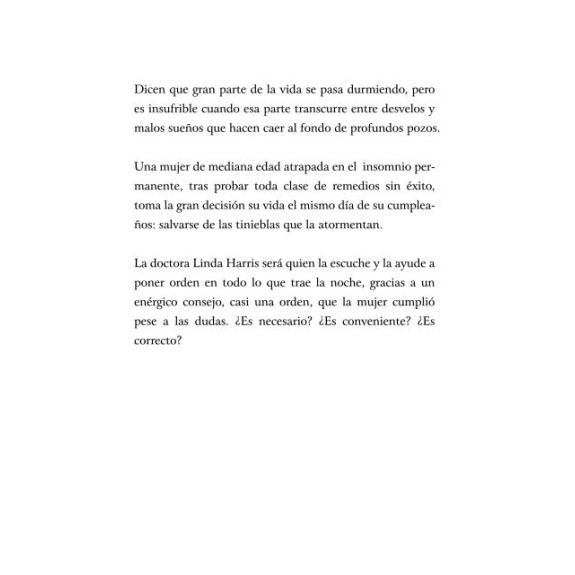 Dicen que gran parte de la vida se pasa durmiendo, pero es insufrible cuando esa parte transcurre entre desvelos y malos sueños que hacen caer al fondo de profundos pozos.

Una mujer de mediana edad atrapada en el insomnio permanente, tras probar toda clase de remedios sin éxito, toma la gran decisión su vida el mismo día de su cumpleaños: salvarse de las tinieblas que la atormentan.

La doctora Linda Harris será quien la escuche y la ayude a poner orden en todo lo que trae la noche, gracias a un enérgico consejo, casi una orden, que la mujer cumplió pese a las dudas. ¿Es necesario? ¿Es conveniente? ¿Es correcto?